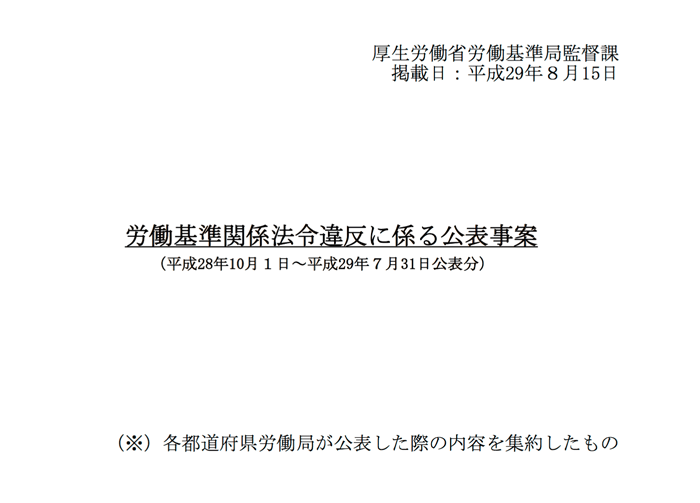 厚生労働省労働基準局監督課
掲載日：平成29年８月15日

労働基準関係法令違反に係る公表事案
（平成28年10月１日～平成29年７月31日公表分）

（※）各都道府県労働局が公表した際の内容を集約したもの